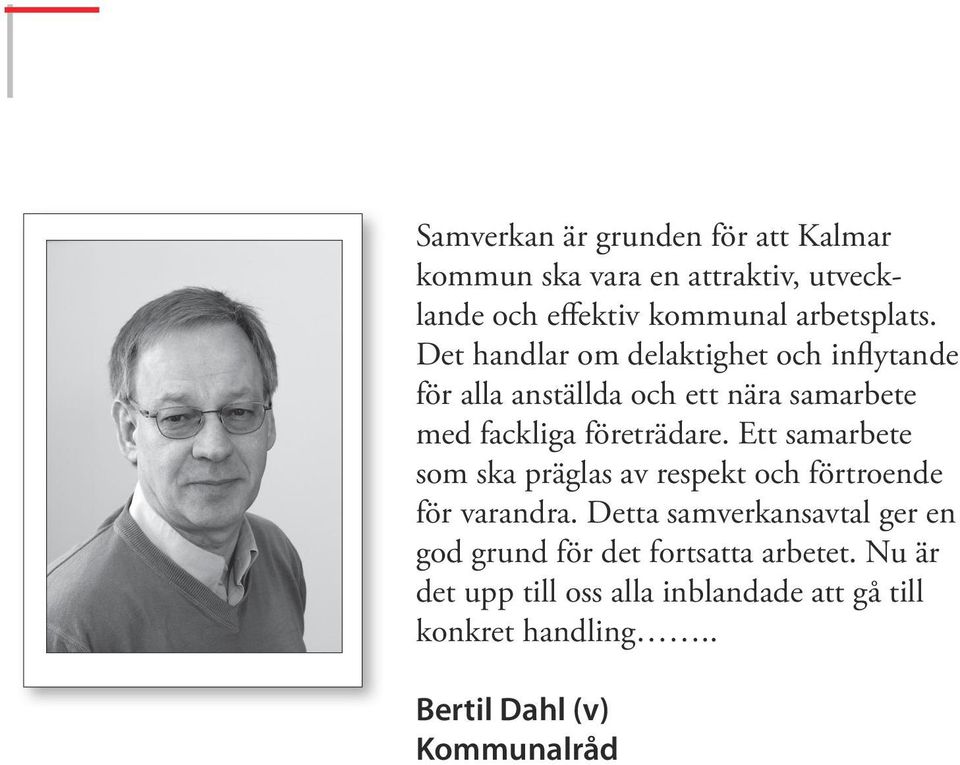 Samverkan är grunden för att Kalmar kommun ska vara en attraktiv, utvecklande och effektiv kommunal arbetsplats. Det handlar om delaktighet och inflytande för alla anställda och ett nära samarbete med fackliga företrädare. Ett samarbete som ska präglas av respekt och förtroende för varandra. Detta samverkansavtal ger en god grund för det fortsatta arbetet. Nu är det upp till oss alla inblandade att gå till konkret handling……..

Bertil Dahl (v)
Kommunalråd